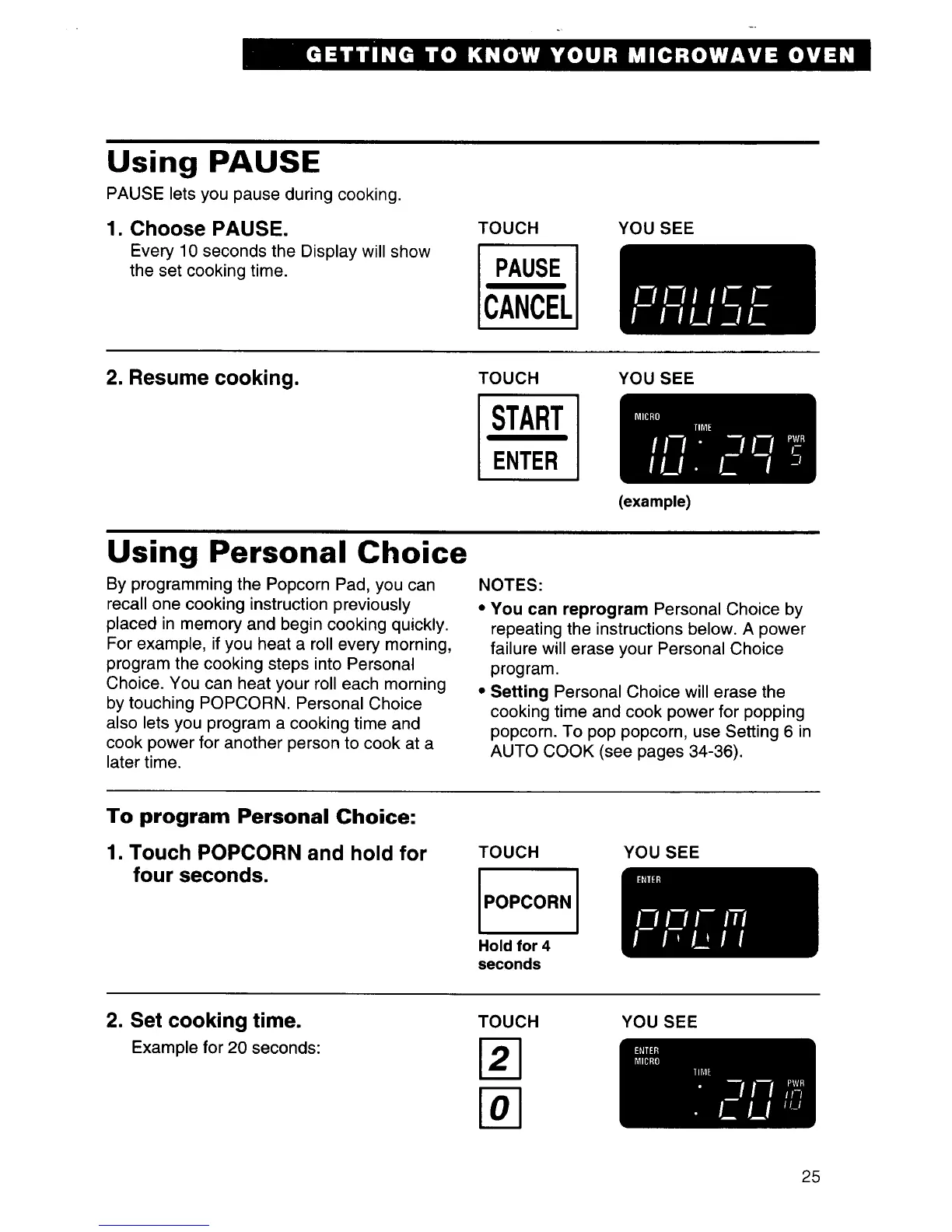 GETTING TO KNOW YOUR MICROWAVE OVEN

Using PAUSE

PAUSE lets you pause during cooking.

1. Choose PAUSE.
Every 10 seconds the Display will show the set cooking time.

TOUCH
PAUSE
CANCEL

YOU SEE
PAUSE

2. Resume cooking.

TOUCH
START
ENTER

YOU SEE
MICRO TIME PWR
10:29 5
(example)

Using Personal Choice

By programming the Popcorn Pad, you can recall one cooking instruction previously placed in memory and begin cooking quickly. For example, if you heat a roll every morning, program the cooking steps into Personal Choice. You can heat your roll each morning by touching POPCORN. Personal Choice also lets you program a cooking time and cook power for another person to cook at a later time.

NOTES:
• You can reprogram Personal Choice by repeating the instructions below. A power failure will erase your Personal Choice program.
• Setting Personal Choice will erase the cooking time and cook power for popping popcorn. To pop popcorn, use Setting 6 in AUTO COOK (see pages 34-36).

To program Personal Choice:

1. Touch POPCORN and hold for four seconds.

TOUCH
POPCORN
Hold for 4 seconds

YOU SEE
ENTER
PRGM

2. Set cooking time.
Example for 20 seconds:

TOUCH
2
0

YOU SEE
ENTER
MICRO
TIME PWR
:20 10

25